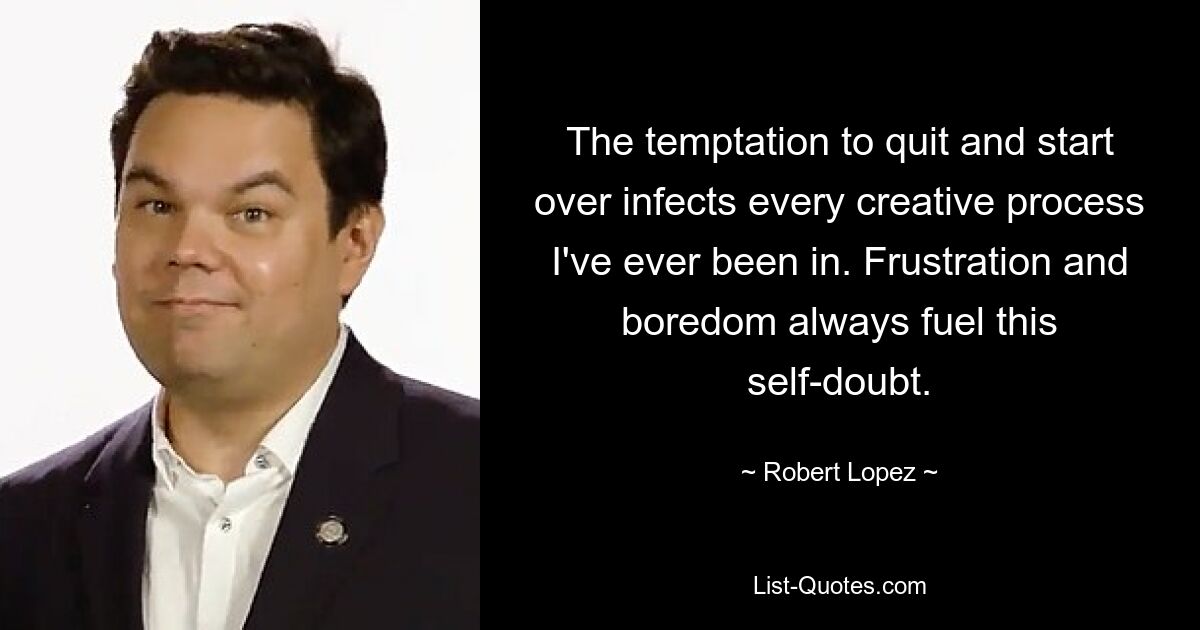 The temptation to quit and start over infects every creative process I've ever been in. Frustration and boredom always fuel this self-doubt.

~ Robert Lopez ~

List-Quotes.com